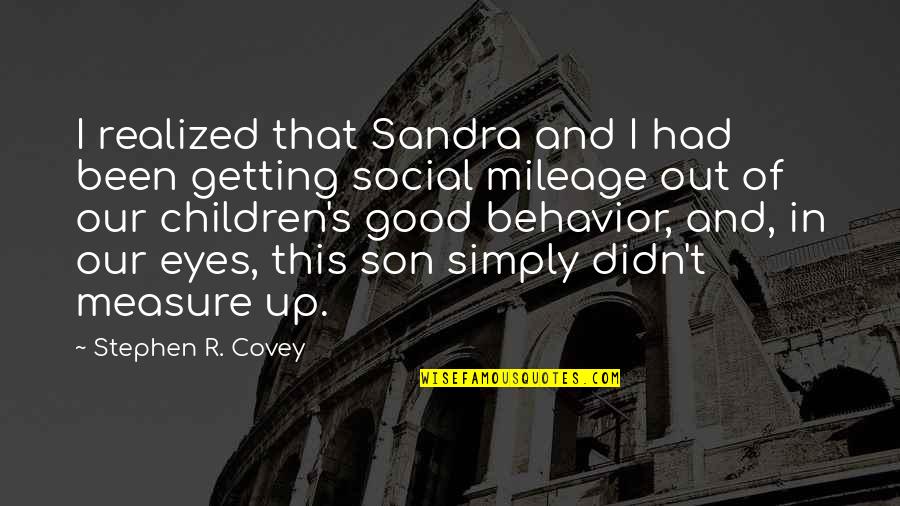 I realized that Sandra and I had been getting social mileage out of our children's good behavior, and, in our eyes, this son simply didn't measure up.

~ Stephen R. Covey

WISEFAMOUSQUOTES.COM